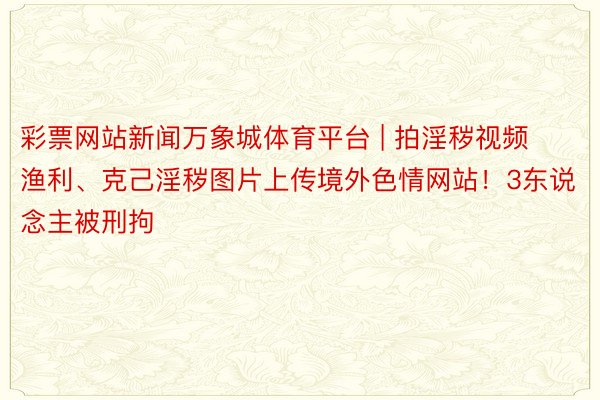 彩票网站新闻万象城体育平台 | 拍淫秽视频渔利、克己淫秽图片上传境外色情网站！3东说念主被刑拘